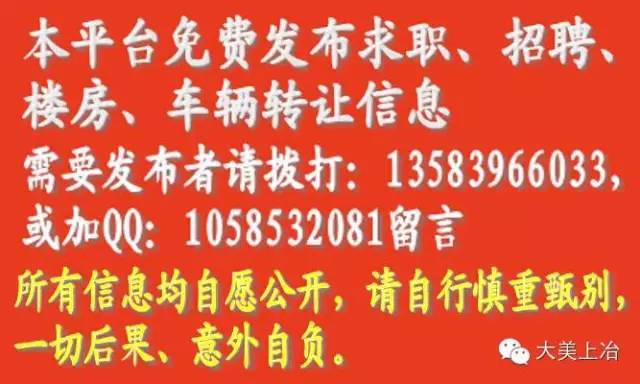 本平台免费发布求职、招聘、楼房、车辆转让信息
需要发布者请拨打：13583966033，或加QQ：1058532081留言

所有信息均自愿公开，请自行慎重甄别，一切后果、意外自负。

大美上冶